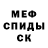 МЕФ
СПИДЫ
СК